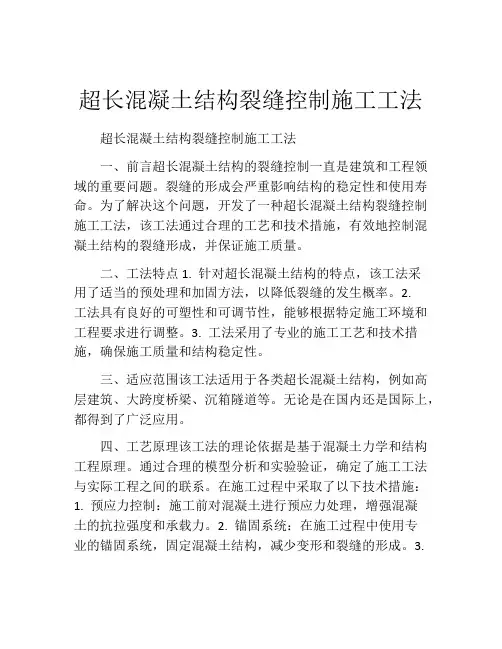 超长混凝土结构裂缝控制施工工法

超长混凝土结构裂缝控制施工工法

一、前言超长混凝土结构的裂缝控制一直是建筑和工程领域的重要问题。裂缝的形成会严重影响结构的稳定性和使用寿命。为了解决这个问题，开发了一种超长混凝土结构裂缝控制施工工法，该工法通过合理的工艺和技术措施，有效地控制混凝土结构的裂缝形成，并保证施工质量。

二、工法特点 1. 针对超长混凝土结构的特点，该工法采用了适当的预处理和加固方法，以降低裂缝的发生概率。2. 工法具有良好的可塑性和可调节性，能够根据特定施工环境和工程要求进行调整。3. 工法采用了专业的施工工艺和技术措施，确保施工质量和结构稳定性。

三、适应范围该工法适用于各类超长混凝土结构，例如高层建筑、大跨度桥梁、沉箱隧道等。无论是在国内还是国际上，都得到了广泛应用。

四、工艺原理该工法的理论依据是基于混凝土力学和结构工程原理。通过合理的模型分析和实验验证，确定了施工工法与实际工程之间的联系。在施工过程中采取了以下技术措施：1. 预应力控制：施工前对混凝土进行预应力处理，增强混凝土的抗拉强度和承载力。2. 锚固系统：在施工过程中使用专业的锚固系统，固定混凝土结构，减少变形和裂缝的形成。3.